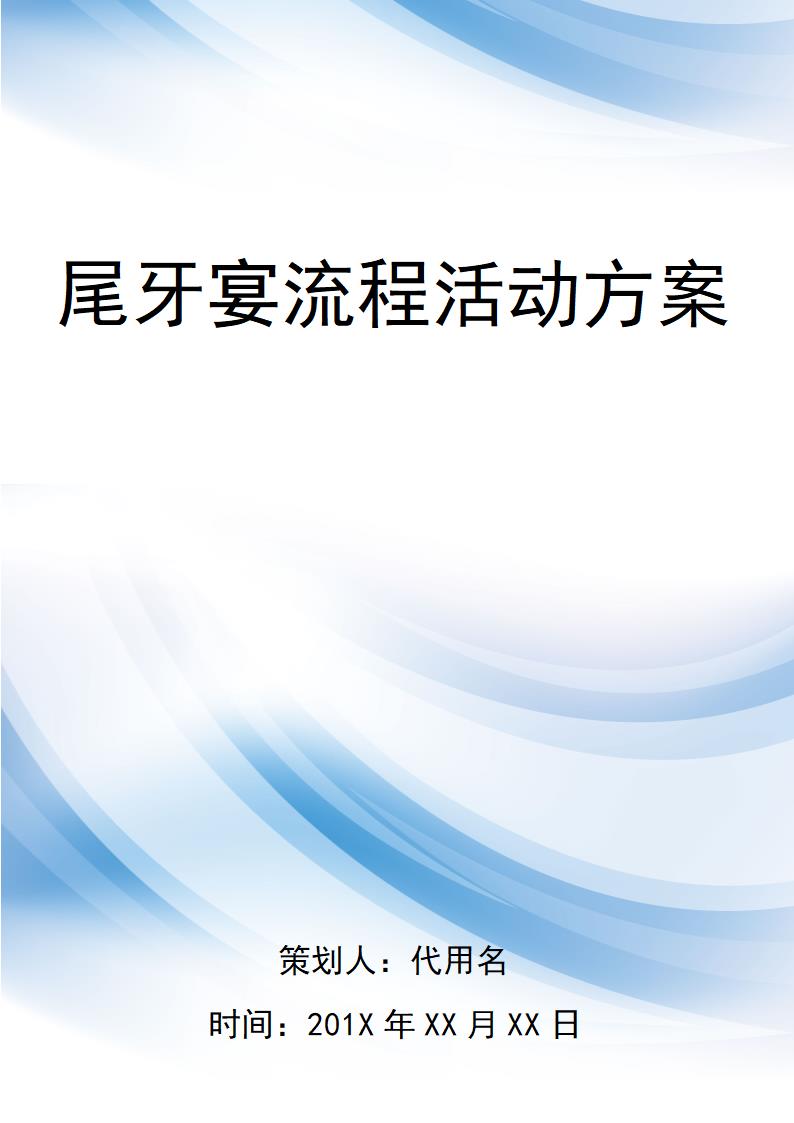 尾牙宴流程活动方案

策划人：代用名

时间：201X 年 XX 月 XX 日